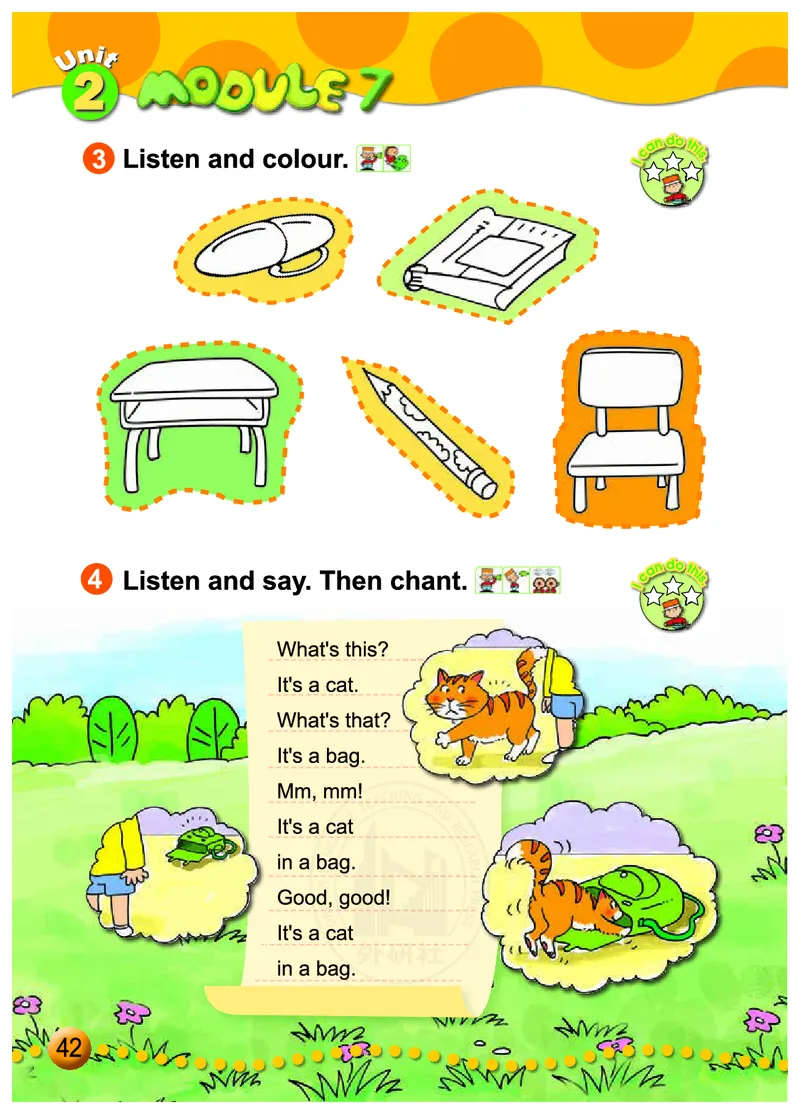 Unit 2 MODULE 7

3 Listen and colour.

I can do this

4 Listen and say. Then chant.

I can do this

What's this?
It's a cat.
What's that?
It's a bag.
Mm, mm!
It's a cat
in a bag.
Good, good!
It's a cat
in a bag.

42

外研社